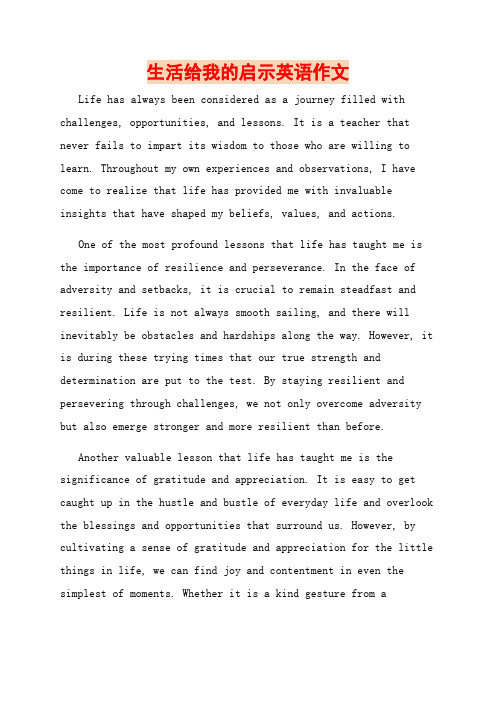 生活给我的启示英语作文

Life has always been considered as a journey filled with challenges, opportunities, and lessons. It is a teacher that never fails to impart its wisdom to those who are willing to learn. Throughout my own experiences and observations, I have come to realize that life has provided me with invaluable insights that have shaped my beliefs, values, and actions.

One of the most profound lessons that life has taught me is the importance of resilience and perseverance. In the face of adversity and setbacks, it is crucial to remain steadfast and resilient. Life is not always smooth sailing, and there will inevitably be obstacles and hardships along the way. However, it is during these trying times that our true strength and determination are put to the test. By staying resilient and persevering through challenges, we not only overcome adversity but also emerge stronger and more resilient than before.

Another valuable lesson that life has taught me is the significance of gratitude and appreciation. It is easy to get caught up in the hustle and bustle of everyday life and overlook the blessings and opportunities that surround us. However, by cultivating a sense of gratitude and appreciation for the little things in life, we can find joy and contentment in even the simplest of moments. Whether it is a kind gesture from a